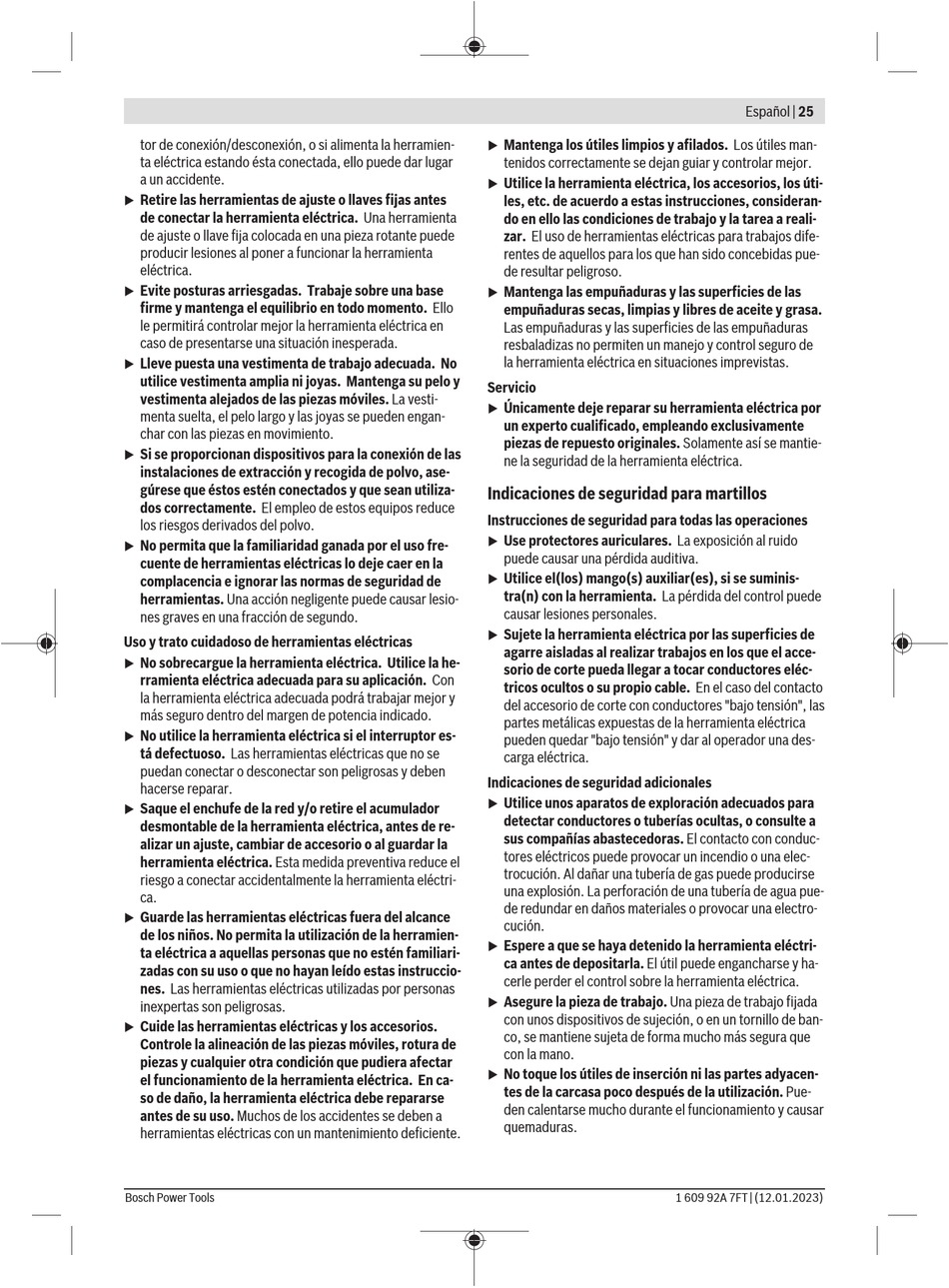 Español | 25

tor de conexión/desconexión, o si alimenta la herramienta eléctrica estando ésta conectada, ello puede dar lugar a un accidente.

▶ Retire las herramientas de ajuste o llaves fijas antes de conectar la herramienta eléctrica. Una herramienta de ajuste o llave fija colocada en una pieza rotante puede producir lesiones al poner a funcionar la herramienta eléctrica.

▶ Evite posturas arriesgadas. Trabaje sobre una base firme y mantenga el equilibrio en todo momento. Ello le permitirá controlar mejor la herramienta eléctrica en caso de presentarse una situación inesperada.

▶ Lleve puesta una vestimenta de trabajo adecuada. No utilice vestimenta amplia ni joyas. Mantenga su pelo y vestimenta alejados de las piezas móviles. La vestimenta suelta, el pelo largo y las joyas se pueden enganchar con las piezas en movimiento.

▶ Si se proporcionan dispositivos para la conexión de las instalaciones de extracción y recogida de polvo, asegúrese que éstos estén conectados y que sean utilizados correctamente. El empleo de estos equipos reduce los riesgos derivados del polvo.

▶ No permita que la familiaridad ganada por el uso frecuente de herramientas eléctricas lo deje caer en la complacencia e ignorar las normas de seguridad de herramientas. Una acción negligente puede causar lesiones graves en una fracción de segundo.

Uso y trato cuidadoso de herramientas eléctricas

▶ No sobrecargue la herramienta eléctrica. Utilice la herramienta eléctrica adecuada para su aplicación. Con la herramienta eléctrica adecuada podrá trabajar mejor y más seguro dentro del margen de potencia indicado.

▶ No utilice la herramienta eléctrica si el interruptor está defectuoso. Las herramientas eléctricas que no se puedan conectar o desconectar son peligrosas y deben hacerse reparar.

▶ Saque el enchufe de la red y/o retire el acumulador desmontable de la herramienta eléctrica, antes de realizar un ajuste, cambiar de accesorio o al guardar la herramienta eléctrica. Esta medida preventiva reduce el riesgo a conectar accidentalmente la herramienta eléctrica.

▶ Guarde las herramientas eléctricas fuera del alcance de los niños. No permita la utilización de la herramienta eléctrica a aquellas personas que no estén familiarizadas con su uso o que no hayan leído estas instrucciones. Las herramientas eléctricas utilizadas por personas inexpertas son peligrosas.

▶ Cuide las herramientas eléctricas y los accesorios. Controle la alineación de las piezas móviles, rotura de piezas y cualquier otra condición que pudiera afectar el funcionamiento de la herramienta eléctrica. En caso de daño, la herramienta eléctrica debe repararse antes de su uso. Muchos de los accidentes se deben a herramientas eléctricas con un mantenimiento deficiente.

▶ Mantenga los útiles limpios y afilados. Los útiles mantenidos correctamente se dejan guiar y controlar mejor.

▶ Utilice la herramienta eléctrica, los accesorios, los útiles, etc. de acuerdo a estas instrucciones, considerando en ello las condiciones de trabajo y la tarea a realizar. El uso de herramientas eléctricas para trabajos diferentes de aquellos para los que han sido concebidas puede resultar peligroso.

▶ Mantenga las empuñaduras y las superficies de las empuñaduras secas, limpias y libres de aceite y grasa. Las empuñaduras y las superficies de las empuñaduras resbaladizas no permiten un manejo y control seguro de la herramienta eléctrica en situaciones imprevistas.

Servicio

▶ Únicamente deje reparar su herramienta eléctrica por un experto cualificado, empleando exclusivamente piezas de repuesto originales. Solamente así se mantiene la seguridad de la herramienta eléctrica.

Indicaciones de seguridad para martillos

Instrucciones de seguridad para todas las operaciones

▶ Use protectores auriculares. La exposición al ruido puede causar una pérdida auditiva.

▶ Utilice el(los) mango(s) auxiliar(es), si se suministra(n) con la herramienta. La pérdida del control puede causar lesiones personales.

▶ Sujete la herramienta eléctrica por las superficies de agarre aisladas al realizar trabajos en los que el accesorio de corte pueda llegar a tocar conductores eléctricos ocultos o su propio cable. En el caso del contacto del accesorio de corte con conductores "bajo tensión", las partes metálicas expuestas de la herramienta eléctrica pueden quedar "bajo tensión" y dar al operador una descarga eléctrica.

Indicaciones de seguridad adicionales

▶ Utilice unos aparatos de exploración adecuados para detectar conductores o tuberías ocultas, o consulte a sus compañías abastecedoras. El contacto con conductores eléctricos puede provocar un incendio o una electrocución. Al dañar una tubería de gas puede producirse una explosión. La perforación de una tubería de agua puede redundar en daños materiales o provocar una electrocución.

▶ Espere a que se haya detenido la herramienta eléctrica antes de depositarla. El útil puede engancharse y hacerle perder el control sobre la herramienta eléctrica.

▶ Asegure la pieza de trabajo. Una pieza de trabajo fijada con unos dispositivos de sujeción, o en un tornillo de banco, se mantiene sujeta de forma mucho más segura que con la mano.

▶ No toque los útiles de inserción ni las partes adyacentes de la carcasa poco después de la utilización. Pueden calentarse mucho durante el funcionamiento y causar quemaduras.

Bosch Power Tools

1 609 92A 7FT | (12.01.2023)